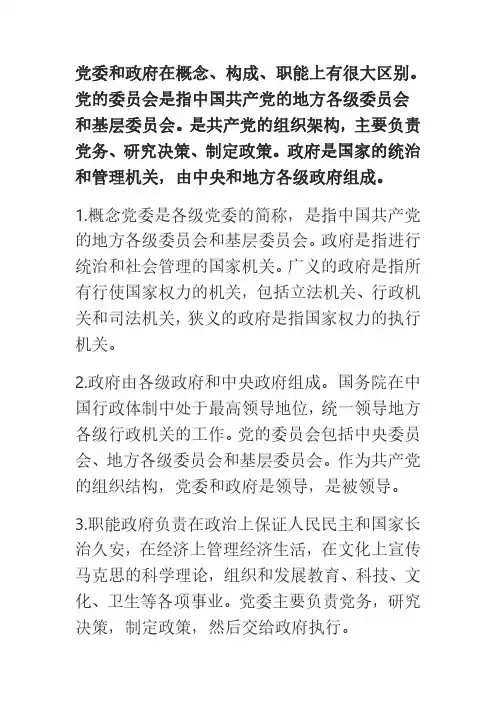 党委和政府在概念、构成、职能上有很大区别。党的委员会是指中国共产党的地方各级委员会和基层委员会。是共产党的组织架构，主要负责党务、研究决策、制定政策。政府是国家的统治和管理机关，由中央和地方各级政府组成。

1.概念党委是各级党委的简称，是指中国共产党的地方各级委员会和基层委员会。政府是指进行统治和社会管理的国家机关。广义的政府是指所有行使国家权力的机关，包括立法机关、行政机关和司法机关，狭义的政府是指国家权力的执行机关。

2.政府由各级政府和中央政府组成。国务院在中国行政体制中处于最高领导地位，统一领导地方各级行政机关的工作。党的委员会包括中央委员会、地方各级委员会和基层委员会。作为共产党的组织结构，党委和政府是领导，是被领导。

3.职能政府负责在政治上保证人民民主和国家长治久安，在经济上管理经济生活，在文化上宣传马克思的科学理论，组织和发展教育、科技、文化、卫生等各项事业。党委主要负责党务，研究决策，制定政策，然后交给政府执行。